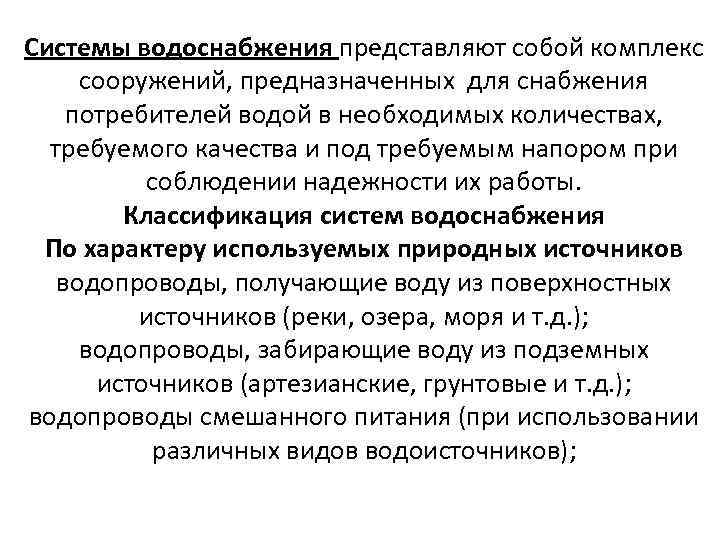 Системы водоснабжения представляют собой комплекс сооружений, предназначенных для снабжения потребителей водой в необходимых количествах, требуемого качества и под требуемым напором при соблюдении надежности их работы.

Классификация систем водоснабжения

По характеру используемых природных источников

водопроводы, получающие воду из поверхностных источников (реки, озера, моря и т.д.);

водопроводы, забирающие воду из подземных источников (артезианские, грунтовые и т.д.);

водопроводы смешанного питания (при использовании различных видов водоисточников);